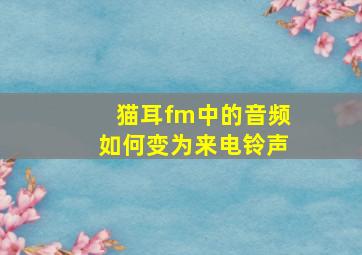 猫耳fm中的音频如何变为来电铃声